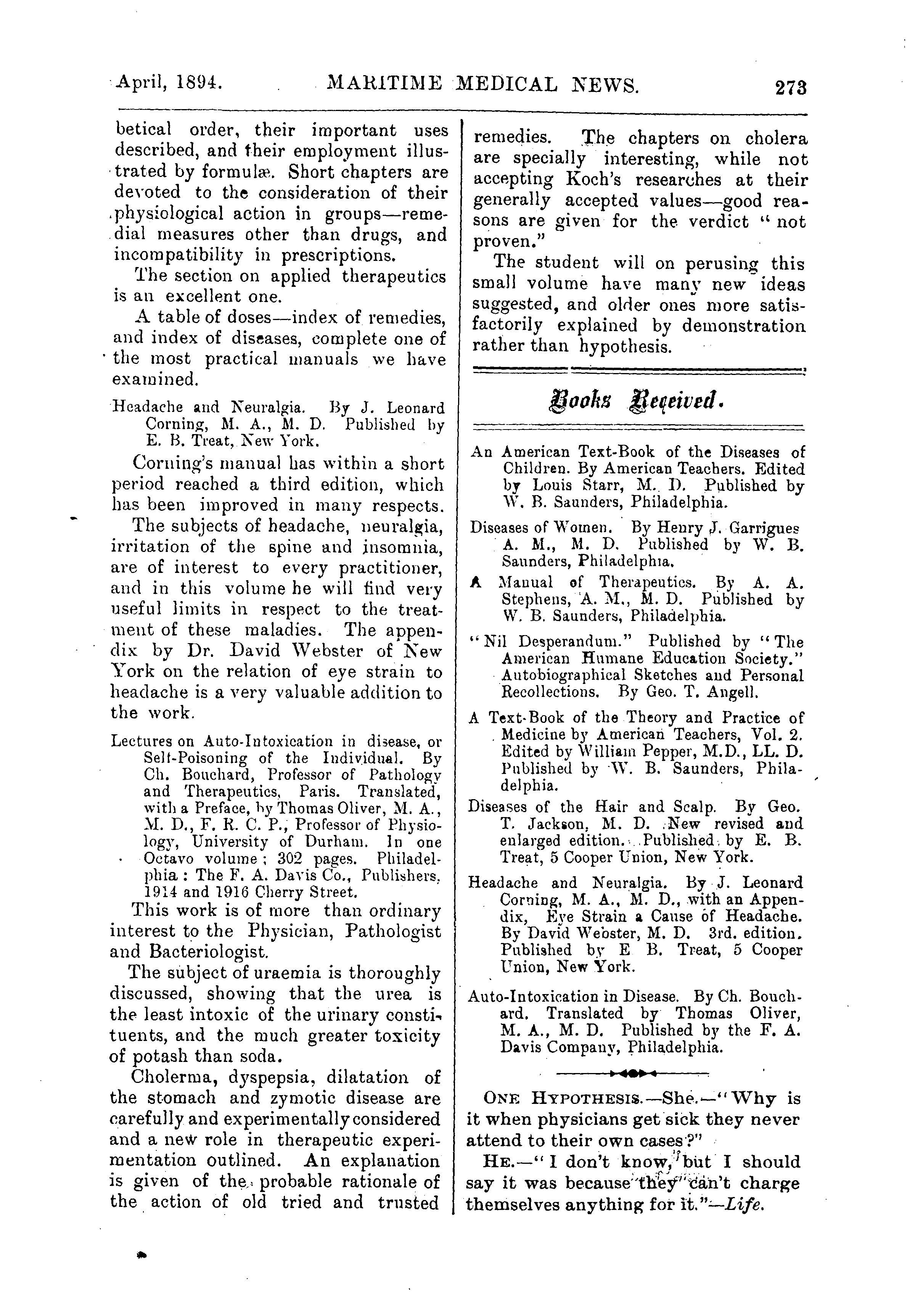 April, 1894. MARITIME MEDICAL NEWS. 273

betical order, their important uses described, and their employment illustrated by formulæ. Short chapters are devoted to the consideration of their physiological action in groups—remedial measures other than drugs, and incompatibility in prescriptions.

The section on applied therapeutics is an excellent one.

A table of doses—index of remedies, and index of diseases, complete one of the most practical manuals we have examined.

Headache and Neuralgia. By J. Leonard Corning, M. A., M. D. Published by E. B. Treat, New York.

Corning's manual has within a short period reached a third edition, which has been improved in many respects.

The subjects of headache, neuralgia, irritation of the spine and insomnia, are of interest to every practitioner, and in this volume he will find very useful limits in respect to the treatment of these maladies. The appendix by Dr. David Webster of New York on the relation of eye strain to headache is a very valuable addition to the work.

Lectures on Auto-Intoxication in disease, or Self-Poisoning of the Individual. By Ch. Bouchard, Professor of Pathology and Therapeutics, Paris. Translated, with a Preface, by Thomas Oliver, M. A., M. D., F. R. C. P., Professor of Physiology, University of Durham. In one Octavo volume; 302 pages. Philadelphia: The F. A. Davis Co., Publishers, 1914 and 1916 Cherry Street.

This work is of more than ordinary interest to the Physician, Pathologist and Bacteriologist.

The subject of uraemia is thoroughly discussed, showing that the urea is the least intoxic of the urinary constituents, and the much greater toxicity of potash than soda.

Cholerma, dyspepsia, dilatation of the stomach and zymotic disease are carefully and experimentally considered and a new role in therapeutic experimentation outlined. An explanation is given of the probable rationale of the action of old tried and trusted remedies. The chapters on cholera are specially interesting, while not accepting Koch's researches at their generally accepted values—good reasons are given for the verdict "not proven."

The student will on perusing this small volume have many new ideas suggested, and older ones more satisfactorily explained by demonstration rather than hypothesis.

Books Received.

An American Text-Book of the Diseases of Children. By American Teachers. Edited by Louis Starr, M. D. Published by W. B. Saunders, Philadelphia.

Diseases of Women. By Henry J. Garrigues A. M., M. D. Published by W. B. Saunders, Philadelphia.

A Manual of Therapeutics. By A. A. Stephens, A. M., M. D. Published by W. B. Saunders, Philadelphia.

"Nil Desperandum." Published by "The American Humane Education Society." Autobiographical Sketches and Personal Recollections. By Geo. T. Angell.

A Text-Book of the Theory and Practice of Medicine by American Teachers, Vol. 2. Edited by William Pepper, M.D., LL. D. Published by W. B. Saunders, Philadelphia.

Diseases of the Hair and Scalp. By Geo. T. Jackson, M. D. New revised and enlarged edition. Published by E. B. Treat, 5 Cooper Union, New York.

Headache and Neuralgia. By J. Leonard Corning, M. A., M. D., with an Appendix, Eye Strain a Cause of Headache. By David Webster, M. D. 3rd. edition. Published by E B. Treat, 5 Cooper Union, New York.

Auto-Intoxication in Disease. By Ch. Bouchard. Translated by Thomas Oliver, M. A., M. D. Published by the F. A. Davis Company, Philadelphia.

ONE HYPOTHESIS.—She.—"Why is it when physicians get sick they never attend to their own cases?"

HE.—"I don't know, but I should say it was because they can't charge themselves anything for it."—Life.